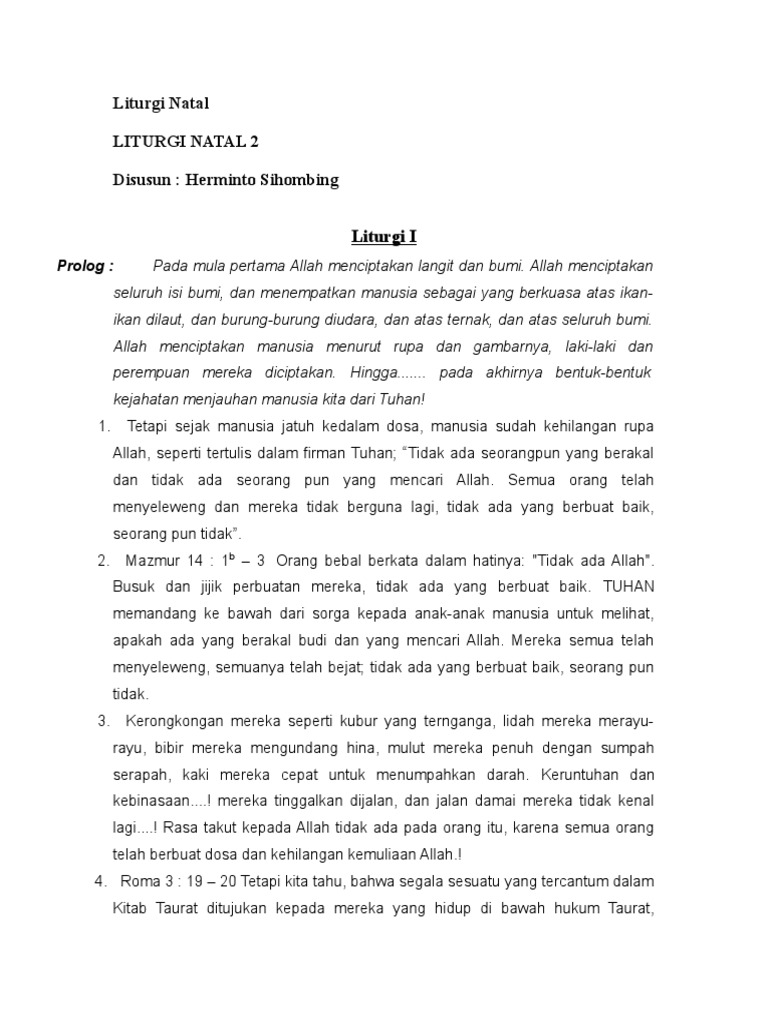 Liturgi Natal

LITURGI NATAL 2

Disusun : Herminto Sihombing

Liturgi I

Prolog : Pada mula pertama Allah menciptakan langit dan bumi. Allah menciptakan seluruh isi bumi, dan menempatkan manusia sebagai yang berkuasa atas ikan-ikan dilaut, dan burung-burung diudara, dan atas ternak, dan atas seluruh bumi. Allah menciptakan manusia menurut rupa dan gambarnya, laki-laki dan perempuan mereka diciptakan. Hingga....... pada akhirnya bentuk-bentuk kejahatan menjauhan manusia kita dari Tuhan!

1. Tetapi sejak manusia jatuh kedalam dosa, manusia sudah kehilangan rupa Allah, seperti tertulis dalam firman Tuhan; “Tidak ada seorangpun yang berakal dan tidak ada seorang pun yang mencari Allah. Semua orang telah menyeleweng dan mereka tidak berguna lagi, tidak ada yang berbuat baik, seorang pun tidak”.

2. Mazmur 14 : $1^b$ – 3 Orang bebal berkata dalam hatinya: "Tidak ada Allah". Busuk dan jijik perbuatan mereka, tidak ada yang berbuat baik. TUHAN memandang ke bawah dari sorga kepada anak-anak manusia untuk melihat, apakah ada yang berakal budi dan yang mencari Allah. Mereka semua telah menyeleweng, semuanya telah bejat; tidak ada yang berbuat baik, seorang pun tidak.

3. Kerongkongan mereka seperti kubur yang ternganga, lidah mereka merayu-rayu, bibir mereka mengundang hina, mulut mereka penuh dengan sumpah serapah, kaki mereka cepat untuk menumpahkan darah. Keruntuhan dan kebinasaan....! mereka tinggalkan dijalan, dan jalan damai mereka tidak kenal lagi....! Rasa takut kepada Allah tidak ada pada orang itu, karena semua orang telah berbuat dosa dan kehilangan kemuliaan Allah.!

4. Roma 3 : 19 – 20 Tetapi kita tahu, bahwa segala sesuatu yang tercantum dalam Kitab Taurat ditujukan kepada mereka yang hidup di bawah hukum Taurat,